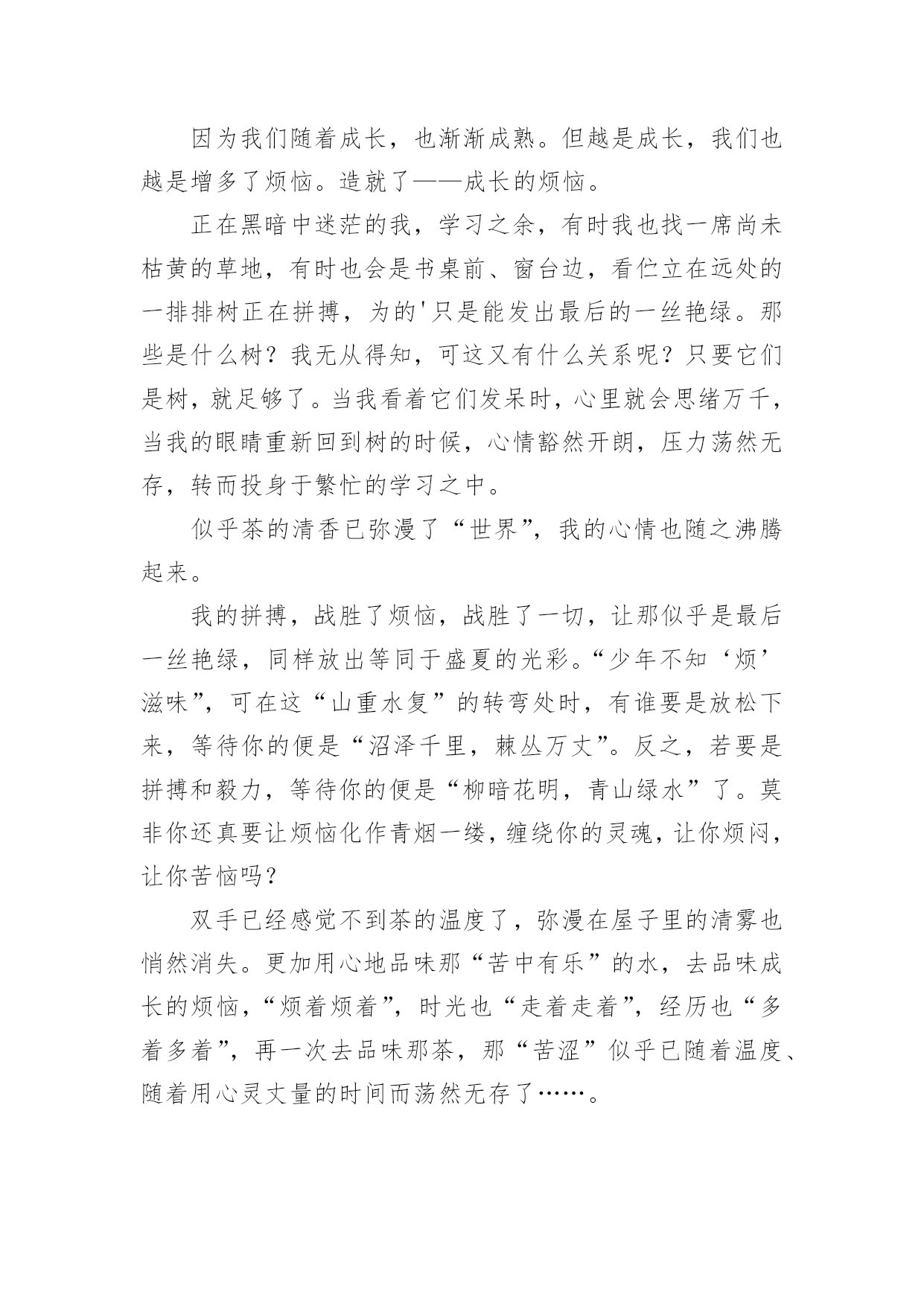 因为我们随着成长，也渐渐成熟。但越是成长，我们也越是增多了烦恼。造就了——成长的烦恼。

正在黑暗中迷茫的我，学习之余，有时我也找一席尚未枯黄的草地，有时也会是书桌前、窗台边，看伫立在远处的一排排树正在拼搏，为的'只是能发出最后的一丝艳绿。那些是什么树？我无从得知，可这又有什么关系呢？只要它们是树，就足够了。当我看着它们发呆时，心里就会思绪万千，当我的眼睛重新回到树的时候，心情豁然开朗，压力荡然无存，转而投身于繁忙的学习之中。

似乎茶的清香已弥漫了“世界”，我的心情也随之沸腾起来。

我的拼搏，战胜了烦恼，战胜了一切，让那似乎是最后一丝艳绿，同样放出等同于盛夏的光彩。“少年不知‘烦’滋味”，可在这“山重水复”的转弯处时，有谁要是放松下来，等待你的便是“沼泽千里，棘丛万丈”。反之，若要是拼搏和毅力，等待你的便是“柳暗花明，青山绿水”了。莫非你还真要让烦恼化作青烟一缕，缠绕你的灵魂，让你烦闷，让你苦恼吗？

双手已经感觉不到茶的温度了，弥漫在屋子里的清雾也悄然消失。更加用心地品味那“苦中有乐”的水，去品味成长的烦恼，“烦着烦着”，时光也“走着走着”，经历也“多着多着”，再一次去品味那茶，那“苦涩”似乎已随着温度、随着用心灵丈量的时间而荡然无存了……。